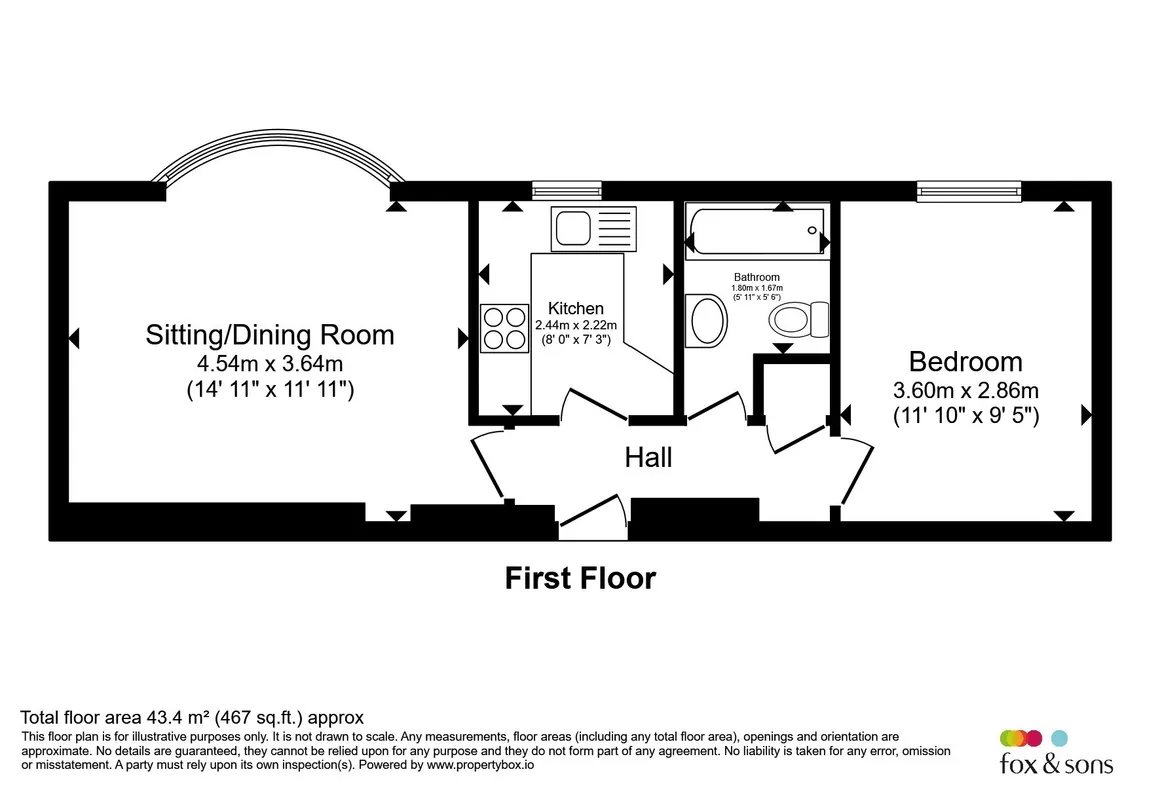 Sitting/Dining Room
4.54m x 3.64m
(14' 11" x 11' 11")

Kitchen
2.44m x 2.22m
(8' 0" x 7' 3")

Bathroom
1.80m x 1.67m
(5' 11" x 5' 6")

Bedroom
3.60m x 2.86m
(11' 10" x 9' 5")

Hall

First Floor

Total floor area 43.4 m² (467 sq.ft.) approx
This floor plan is for illustrative purposes only. It is not drawn to scale. Any measurements, floor areas (including any total floor area), openings and orientation are approximate. No details are guaranteed, they cannot be relied upon for any purpose and they do not form part of any agreement. No liability is taken for any error, omission or misstatement. A party must rely upon its own inspection(s). Powered by www.propertybox.io

fox & sons